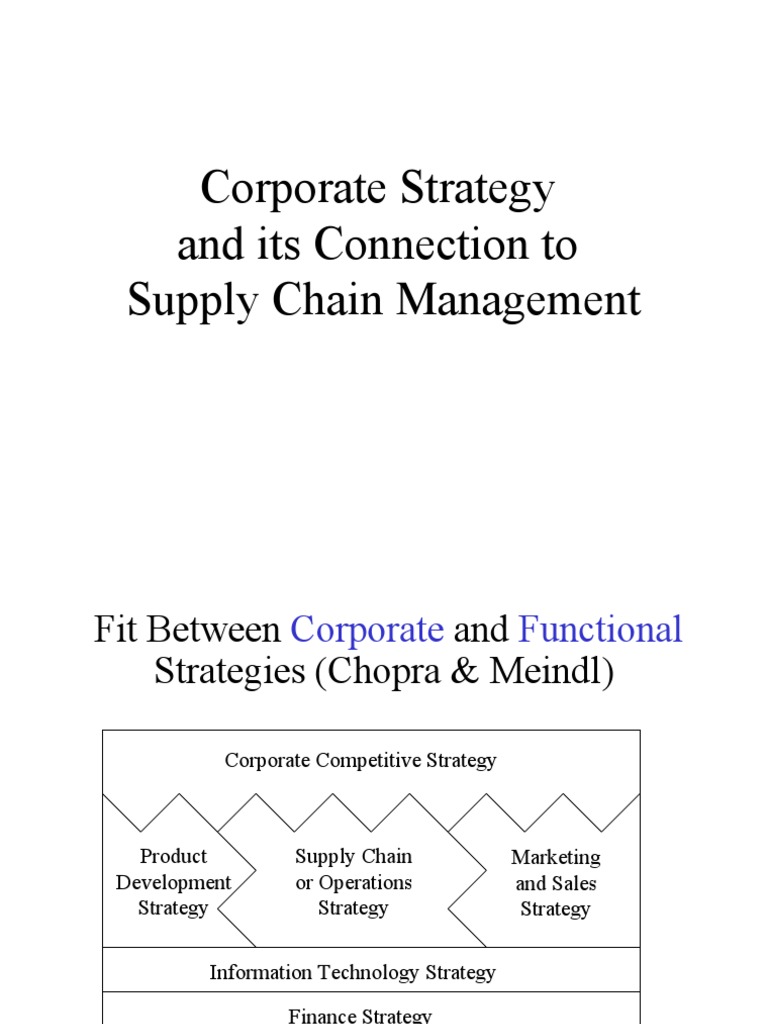 Corporate Strategy
and its Connection to
Supply Chain Management

Fit Between Corporate and Functional Strategies (Chopra & Meindl)

Corporate Competitive Strategy

Product Development Strategy

Supply Chain or Operations Strategy

Marketing and Sales Strategy

Information Technology Strategy

Finance Strategy